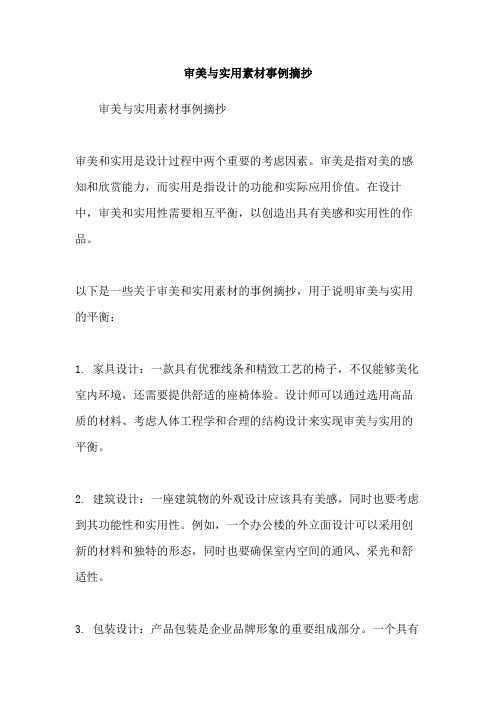 审美与实用素材事例摘抄

审美与实用素材事例摘抄

审美和实用是设计过程中两个重要的考虑因素。审美是指对美的感知和欣赏能力，而实用是指设计的功能和实际应用价值。在设计中，审美和实用性需要相互平衡，以创造出具有美感和实用性的作品。

以下是一些关于审美和实用素材的事例摘抄，用于说明审美与实用的平衡：

1. 家具设计：一款具有优雅线条和精致工艺的椅子，不仅能够美化室内环境，还需要提供舒适的座椅体验。设计师可以通过选用高品质的材料、考虑人体工程学和合理的结构设计来实现审美与实用的平衡。

2. 建筑设计：一座建筑物的外观设计应该具有美感，同时也要考虑到其功能性和实用性。例如，一个办公楼的外立面设计可以采用创新的材料和独特的形态，同时也要确保室内空间的通风、采光和舒适性。

3. 包装设计：产品包装是企业品牌形象的重要组成部分。一个具有